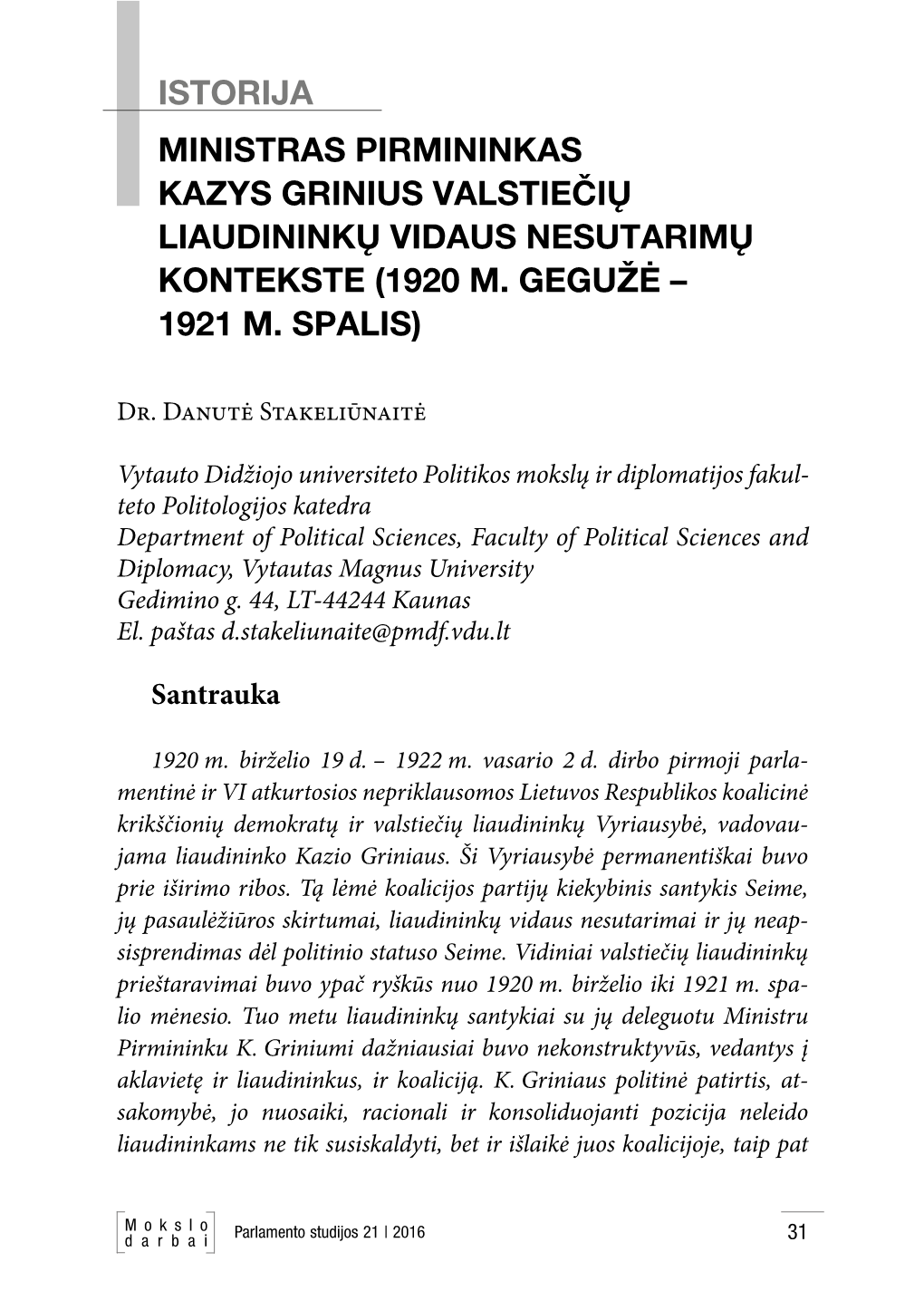 ISTORIJA

MINISTRAS PIRMININKAS KAZYS GRINIUS VALSTIEČIŲ LIAUDININKŲ VIDAUS NESUTARIMŲ KONTEKSTE (1920 M. GEGUŽĖ – 1921 M. SPALIS)

Dr. Danutė Stakeliūnaitė

Vytauto Didžiojo universiteto Politikos mokslų ir diplomatijos fakulteto Politologijos katedra
Department of Political Sciences, Faculty of Political Sciences and Diplomacy, Vytautas Magnus University
Gedimino g. 44, LT-44244 Kaunas
El. paštas d.stakeliunaite@pmdf.vdu.lt

Santrauka

1920 m. birželio 19 d. – 1922 m. vasario 2 d. dirbo pirmoji parlamentinė ir VI atkurtosios nepriklausomos Lietuvos Respublikos koalicinė krikščionių demokratų ir valstiečių liaudininkų Vyriausybė, vadovaujama liaudininko Kazio Griniaus. Ši Vyriausybė permanentiškai buvo prie iširimo ribos. Tą lėmė koalicijos partijų kiekybinis santykis Seime, jų pasaulėžiūros skirtumai, liaudininkų vidaus nesutarimai ir jų neapsisprendimas dėl politinio statuso Seime. Vidiniai valstiečių liaudininkų prieštaravimai buvo ypač ryškūs nuo 1920 m. birželio iki 1921 m. spalio mėnesio. Tuo metu liaudininkų santykiai su jų deleguotu Ministru Pirmininku K. Griniumi dažniausiai buvo nekonstruktyvūs, vedantys į aklavietę ir liaudininkus, ir koaliciją. K. Griniaus politinė patirtis, atsakomybė, jo nuosaiki, racionali ir konsoliduojanti pozicija neleido liaudininkams ne tik susiskaldyti, bet ir išlaikė juos koalicijoje, taip pat

Mokslo darbai

Parlamento studijos 21 | 2016

31